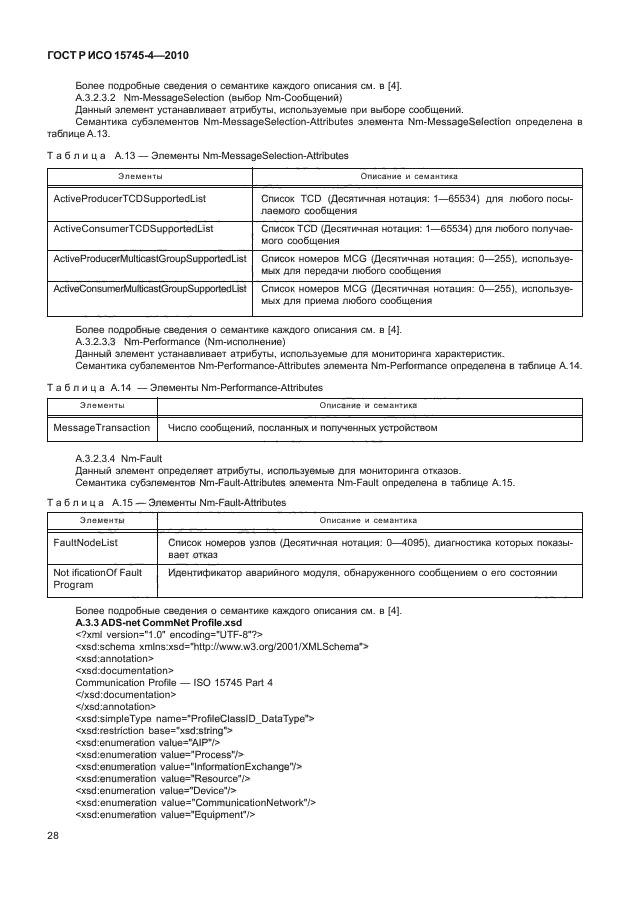 ГОСТ Р ИСО 15745-4—2010

Более подробные сведения о семантике каждого описания см. в [4].

A.3.2.3.2 Nm-MessageSelection (выбор Nm-Сообщений)

Данный элемент устанавливает атрибуты, используемые при выборе сообщений.

Семантика субэлементов Nm-MessageSelection-Attributes элемента Nm-MessageSelection определена в таблице А.13.

Таблица А.13 — Элементы Nm-MessageSelection-Attributes

| Элементы | Описание и семантика |
|---|---|
| ActiveProducerTCDSupportedList | Список TCD (Десятичная нотация: 1—65534) для любого посылаемого сообщения |
| ActiveConsumerTCDSupportedList | Список TCD (Десятичная нотация: 1—65534) для любого получаемого сообщения |
| ActiveProducerMulticastGroupSupportedList | Список номеров MCG (Десятичная нотация: 0—255), используемых для передачи любого сообщения |
| ActiveConsumerMulticastGroupSupportedList | Список номеров MCG (Десятичная нотация: 0—255), используемых для приема любого сообщения |

Более подробные сведения о семантике каждого описания см. в [4].

A.3.2.3.3 Nm-Performance (Nm-исполнение)

Данный элемент устанавливает атрибуты, используемые для мониторинга характеристик.

Семантика субэлементов Nm-Performance-Attributes элемента Nm-Performance определена в таблице А.14.

Таблица А.14 — Элементы Nm-Performance-Attributes

| Элементы | Описание и семантика |
|---|---|
| MessageTransaction | Число сообщений, посланных и полученных устройством |

A.3.2.3.4 Nm-Fault

Данный элемент определяет атрибуты, используемые для мониторинга отказов.

Семантика субэлементов Nm-Fault-Attributes элемента Nm-Fault определена в таблице А.15.

Таблица А.15 — Элементы Nm-Fault-Attributes

| Элементы | Описание и семантика |
|---|---|
| FaultNodeList | Список номеров узлов (Десятичная нотация: 0—4095), диагностика которых показывает отказ |
| Not ificationOf Fault Program | Идентификатор аварийного модуля, обнаруженного сообщением о его состоянии |

Более подробные сведения о семантике каждого описания см. в [4].

A.3.3 ADS-net CommNet Profile.xsd

<?xml version="1.0" encoding="UTF-8"?>
<xsd:schema xmlns:xsd="http://www.w3.org/2001/XMLSchema">
<xsd:annotation>
<xsd:documentation>
Communication Profile — ISO 15745 Part 4
</xsd:documentation>
</xsd:annotation>
<xsd:simpleType name="ProfileClassID_DataType">
<xsd:restriction base="xsd:string">
<xsd:enumeration value="AIP"/>
<xsd:enumeration value="Process"/>
<xsd:enumeration value="InformationExchange"/>
<xsd:enumeration value="Resource"/>
<xsd:enumeration value="Device"/>
<xsd:enumeration value="CommunicationNetwork"/>
<xsd:enumeration value="Equipment"/>

28